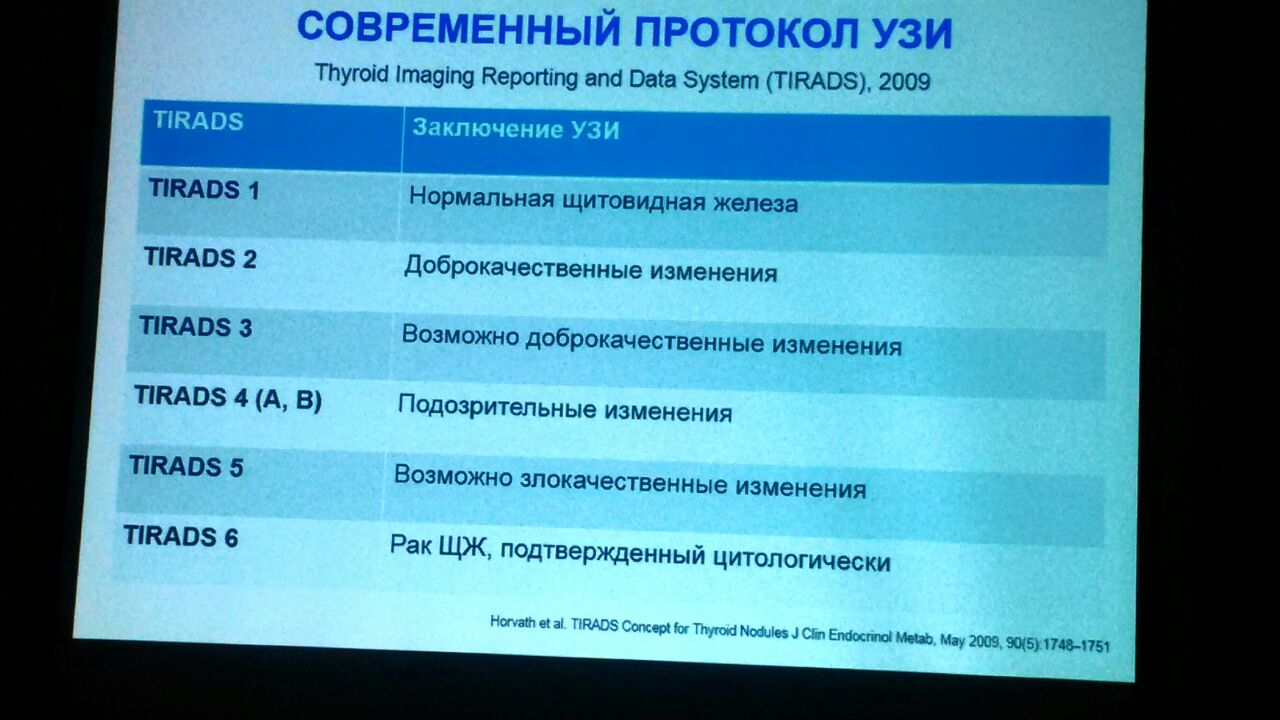 СОВРЕМЕННЫЙ ПРОТОКОЛ УЗИ

Thyroid Imaging Reporting and Data System (TIRADS), 2009

| TIRADS | Заключение УЗИ |
|---|---|
| TIRADS 1 | Нормальная щитовидная железа |
| TIRADS 2 | Доброкачественные изменения |
| TIRADS 3 | Возможно доброкачественные изменения |
| TIRADS 4 (A, B) | Подозрительные изменения |
| TIRADS 5 | Возможно злокачественные изменения |
| TIRADS 6 | Рак ЩЖ, подтвержденный цитологически |

Horvath et al. TIRADS Concept for Thyroid Nodules J Clin Endocrinol Metab, May 2009, 90(5):1748–1751